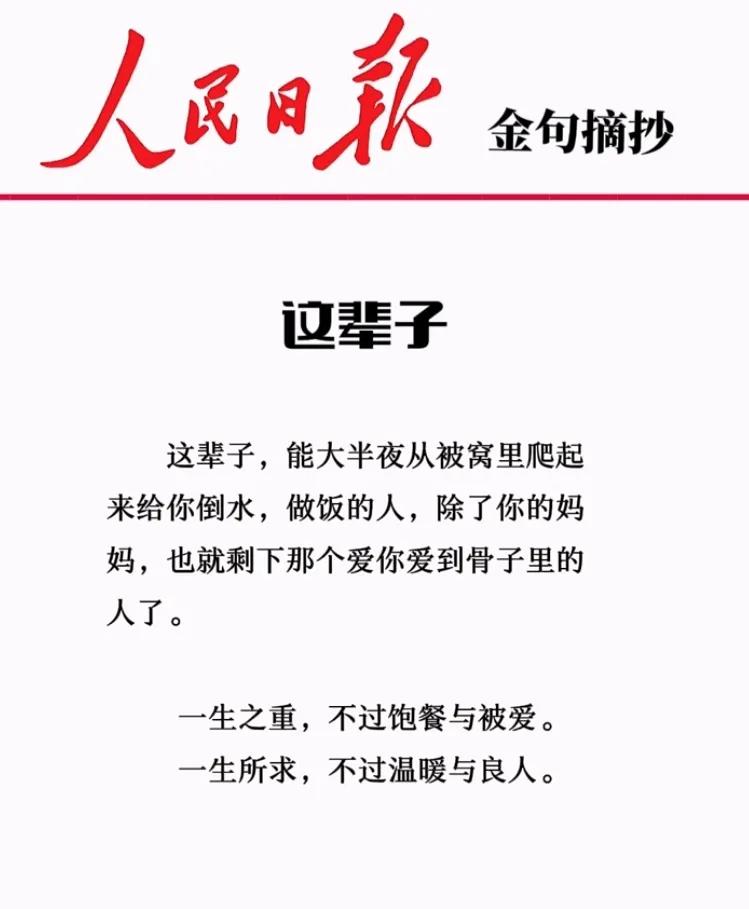 人民日报 金句摘抄

这辈子

这辈子，能大半夜从被窝里爬起来给你倒水，做饭的人，除了你的妈妈，也就剩下那个爱你爱到骨子里的人了。

一生之重，不过饱餐与被爱。
一生所求，不过温暖与良人。